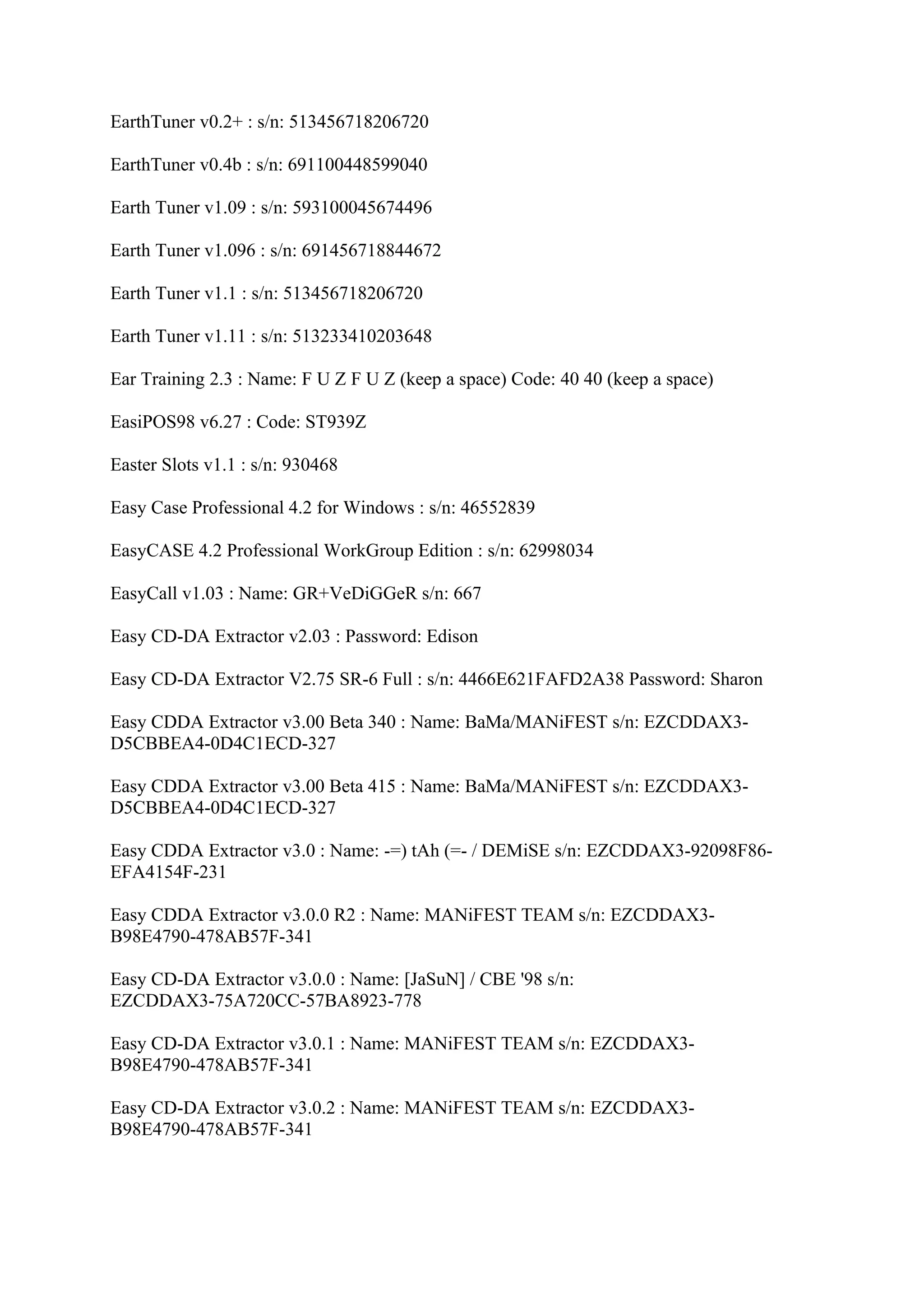 EarthTuner v0.2+ : s/n: 513456718206720

EarthTuner v0.4b : s/n: 691100448599040

Earth Tuner v1.09 : s/n: 593100045674496

Earth Tuner v1.096 : s/n: 691456718844672

Earth Tuner v1.1 : s/n: 513456718206720

Earth Tuner v1.11 : s/n: 513233410203648

Ear Training 2.3 : Name: F U Z F U Z (keep a space) Code: 40 40 (keep a space)

EasiPOS98 v6.27 : Code: ST939Z

Easter Slots v1.1 : s/n: 930468

Easy Case Professional 4.2 for Windows : s/n: 46552839

EasyCASE 4.2 Professional WorkGroup Edition : s/n: 62998034

EasyCall v1.03 : Name: GR+VeDiGGeR s/n: 667

Easy CD-DA Extractor v2.03 : Password: Edison

Easy CD-DA Extractor V2.75 SR-6 Full : s/n: 4466E621FAFD2A38 Password: Sharon

Easy CDDA Extractor v3.00 Beta 340 : Name: BaMa/MANiFEST s/n: EZCDDAX3-D5CBBEA4-0D4C1ECD-327

Easy CDDA Extractor v3.00 Beta 415 : Name: BaMa/MANiFEST s/n: EZCDDAX3-D5CBBEA4-0D4C1ECD-327

Easy CDDA Extractor v3.0 : Name: -=) tAh (=- / DEMiSE s/n: EZCDDAX3-92098F86-EFA4154F-231

Easy CDDA Extractor v3.0.0 R2 : Name: MANiFEST TEAM s/n: EZCDDAX3-B98E4790-478AB57F-341

Easy CD-DA Extractor v3.0.0 : Name: [JaSuN] / CBE '98 s/n: EZCDDAX3-75A720CC-57BA8923-778

Easy CD-DA Extractor v3.0.1 : Name: MANiFEST TEAM s/n: EZCDDAX3-B98E4790-478AB57F-341

Easy CD-DA Extractor v3.0.2 : Name: MANiFEST TEAM s/n: EZCDDAX3-B98E4790-478AB57F-341